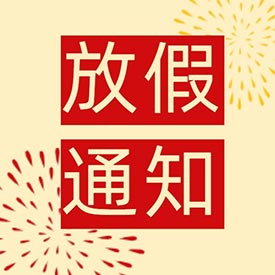 放假
通知